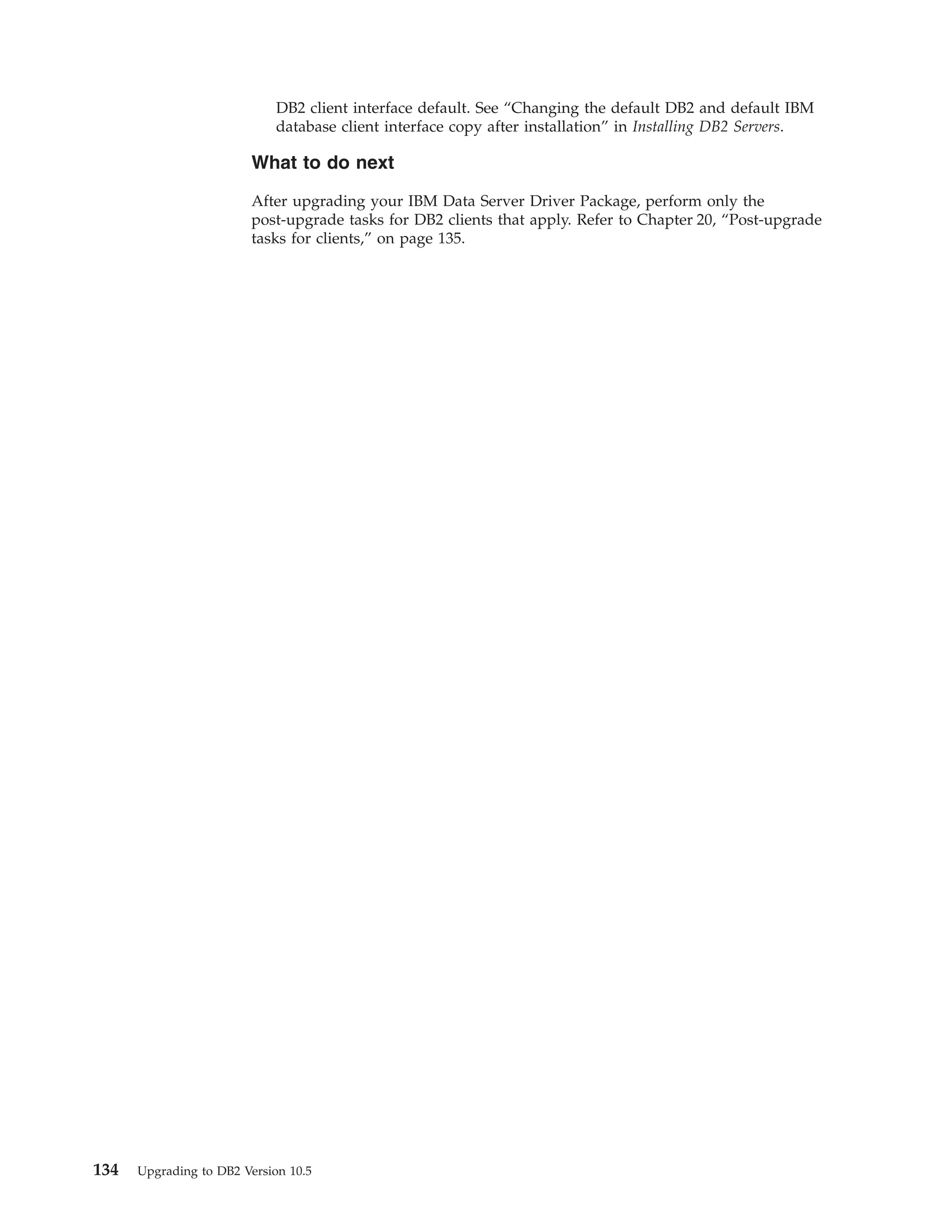 DB2 client interface default. See “Changing the default DB2 and default IBM database client interface copy after installation” in Installing DB2 Servers.

What to do next

After upgrading your IBM Data Server Driver Package, perform only the post-upgrade tasks for DB2 clients that apply. Refer to Chapter 20, “Post-upgrade tasks for clients,” on page 135.

134 Upgrading to DB2 Version 10.5